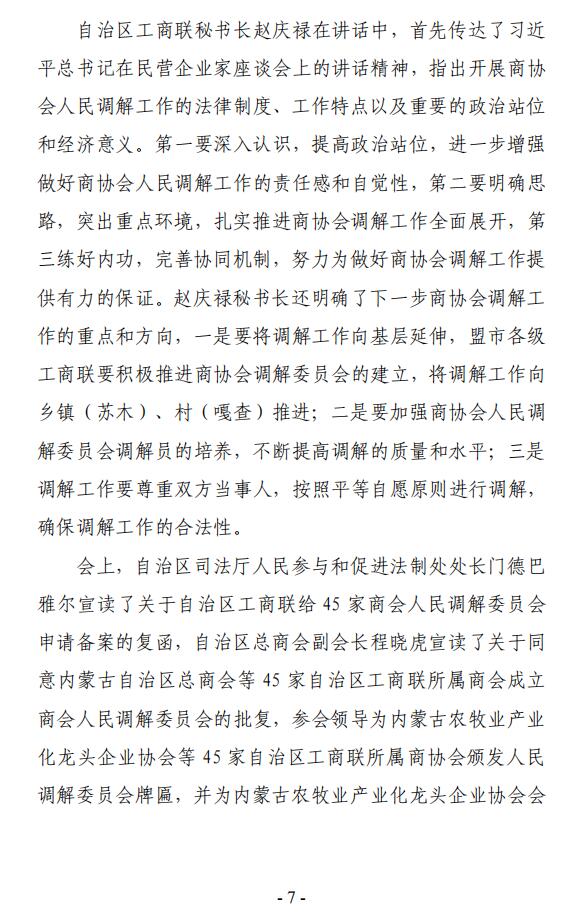 自治区工商联秘书长赵庆禄在讲话中，首先传达了习近平总书记在民营企业家座谈会上的讲话精神，指出开展商协会人民调解工作的法律制度、工作特点以及重要的政治站位和经济意义。第一要深入认识，提高政治站位，进一步增强做好商协会人民调解工作的责任感和自觉性，第二要明确思路，突出重点环境，扎实推进商协会调解工作全面展开，第三练好内功，完善协同机制，努力为做好商协会调解工作提供有力的保证。赵庆禄秘书长还明确了下一步商协会调解工作的重点和方向，一是要将调解工作向基层延伸，盟市各级工商联要积极推进商协会调解委员会的建立，将调解工作向乡镇（苏木）、村（嘎查）推进；二是要加强商协会人民调解委员会调解员的培养，不断提高调解的质量和水平；三是调解工作要尊重双方当事人，按照平等自愿原则进行调解，确保调解工作的合法性。

会上，自治区司法厅人民参与和促进法制处处长门德巴雅尔宣读了关于自治区工商联给45家商会人民调解委员会申请备案的复函，自治区总商会副会长程晓虎宣读了关于同意内蒙古自治区总商会等45家自治区工商联所属商会成立商会人民调解委员会的批复，参会领导为内蒙古农牧业产业化龙头企业协会等45家自治区工商联所属商协会颁发人民调解委员会牌匾，并为内蒙古农牧业产业化龙头企业协会会

- 7 -